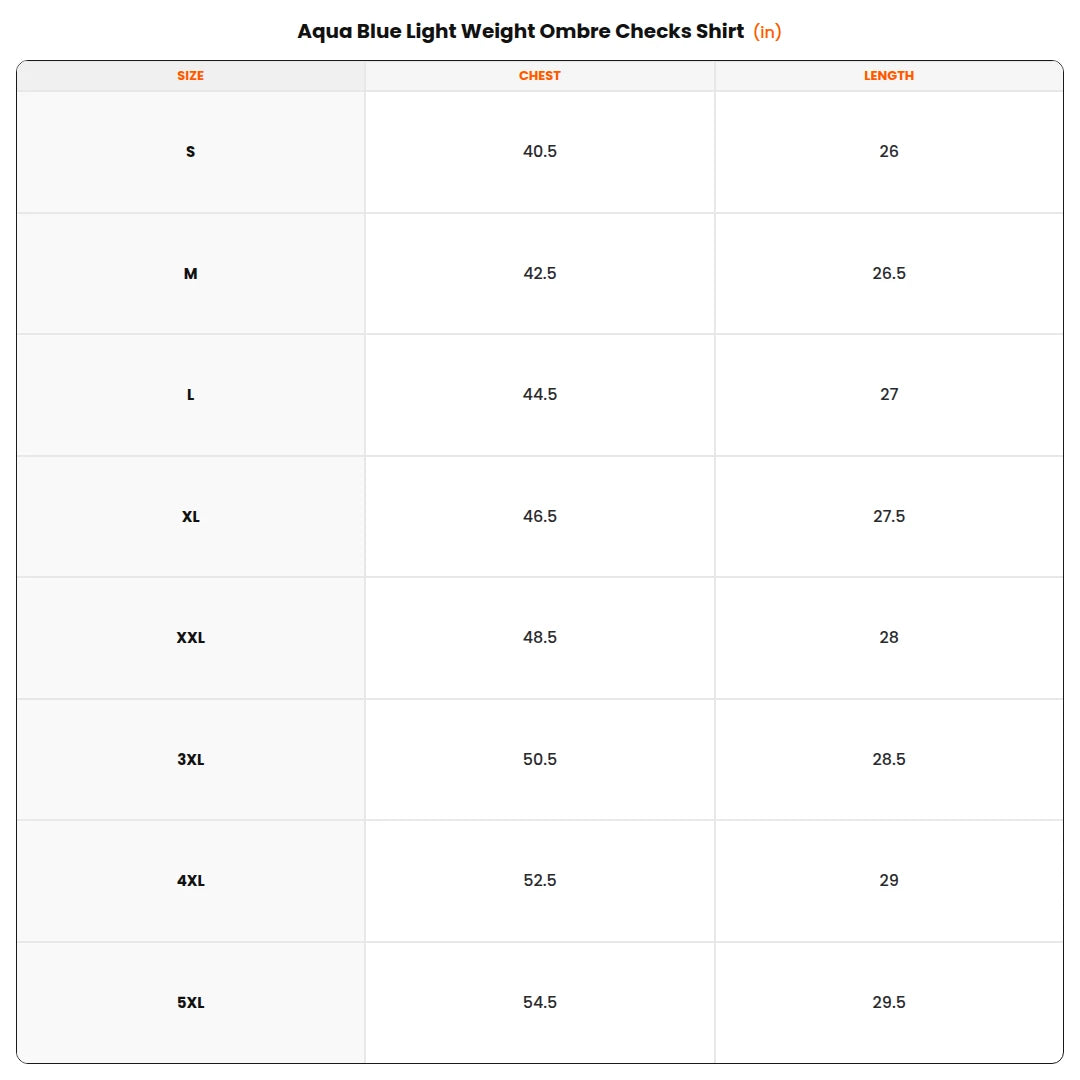 Aqua Blue Light Weight Ombre Checks Shirt (in)

| SIZE | CHEST | LENGTH |
|---|---|---|
| S | 40.5 | 26 |
| M | 42.5 | 26.5 |
| L | 44.5 | 27 |
| XL | 46.5 | 27.5 |
| XXL | 48.5 | 28 |
| 3XL | 50.5 | 28.5 |
| 4XL | 52.5 | 29 |
| 5XL | 54.5 | 29.5 |